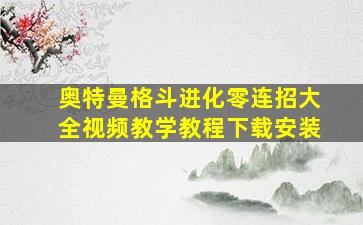 奥特曼格斗进化零连招大全视频教学教程下载安装